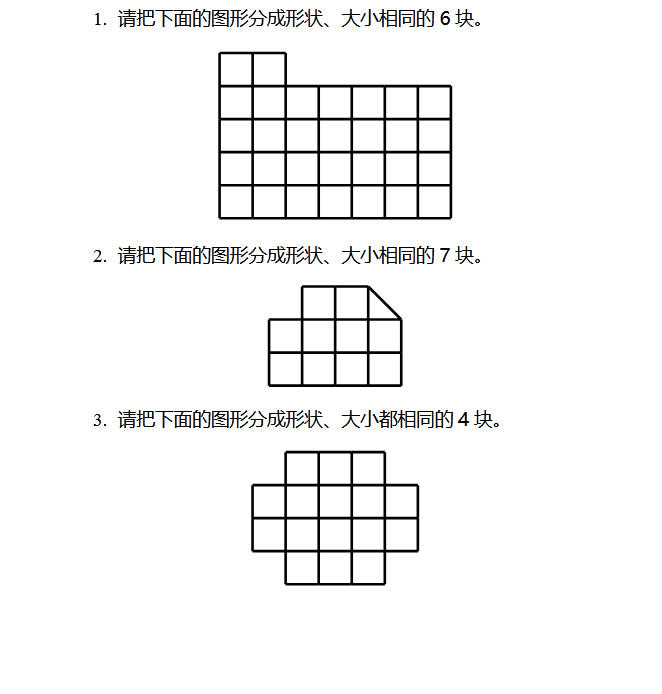 1. 请把下面的图形分成形状、大小相同的 6 块。

2. 请把下面的图形分成形状、大小相同的 7 块。

3. 请把下面的图形分成形状、大小都相同的 4 块。